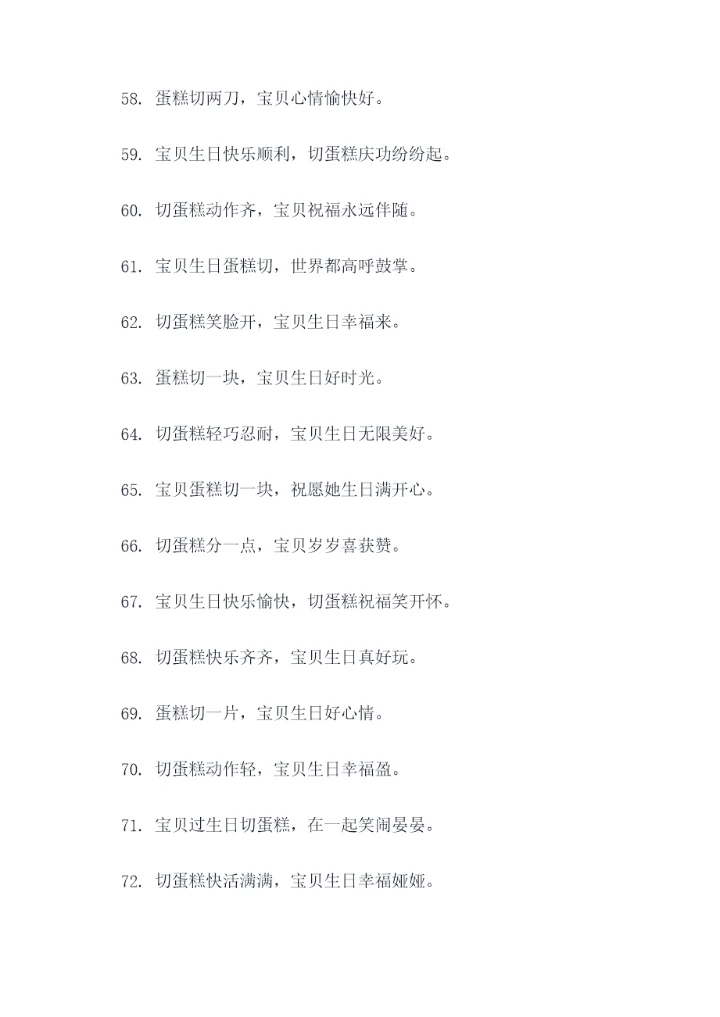 58. 蛋糕切两刀，宝贝心情愉快好。

59. 宝贝生日快乐顺利，切蛋糕庆功纷纷起。

60. 切蛋糕动作齐，宝贝祝福永远伴随。

61. 宝贝生日蛋糕切，世界都高呼鼓掌。

62. 切蛋糕笑脸开，宝贝生日幸福来。

63. 蛋糕切一块，宝贝生日好时光。

64. 切蛋糕轻巧忍耐，宝贝生日无限美好。

65. 宝贝蛋糕切一块，祝愿她生日满开心。

66. 切蛋糕分一点，宝贝岁岁喜获赞。

67. 宝贝生日快乐愉快，切蛋糕祝福笑开怀。

68. 切蛋糕快乐齐齐，宝贝生日真好玩。

69. 蛋糕切一片，宝贝生日好心情。

70. 切蛋糕动作轻，宝贝生日幸福盈。

71. 宝贝过生日切蛋糕，在一起笑闹晏晏。

72. 切蛋糕快活满满，宝贝生日幸福娅娅。